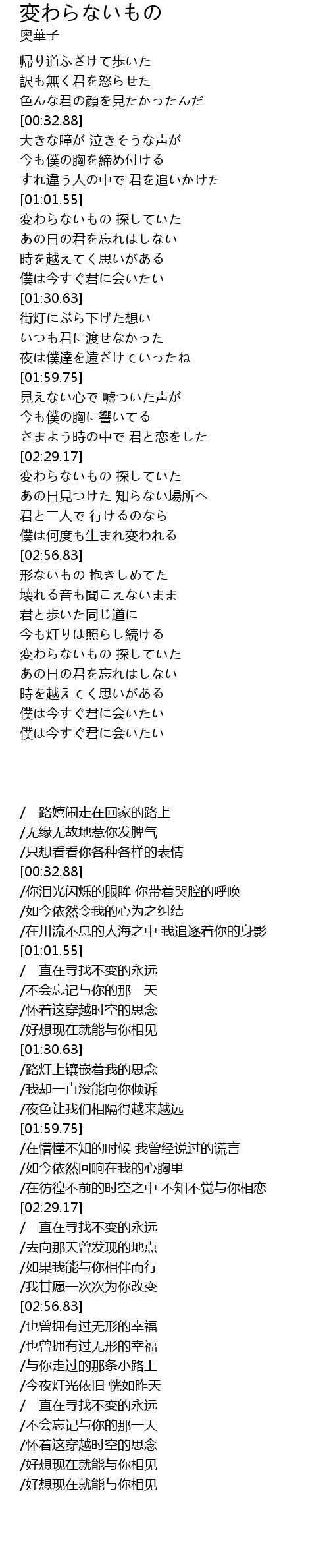 変わらないもの
奥華子

帰り道ふざけて歩いた
訳も無く君を怒らせた
色んな君の顔を見たかったんだ
[00:32.88]
大きな瞳が 泣きそうな声が
今も僕の胸を締め付ける
すれ違う人の中で 君を追いかけた
[01:01.55]
変わらないもの 探していた
あの日の君を忘れはしない
時を越えてく思いがある
僕は今すぐ君に会いたい
[01:30.63]
街灯にぶら下げた想い
いつも君に渡せなかった
夜は僕達を遠ざけていったね
[01:59.75]
見えない心で 嘘ついた声が
今も僕の胸に響いてる
さまよう時の中で 君と恋をした
[02:29.17]
変わらないもの 探していた
あの日見つけた 知らない場所へ
君と二人で 行けるのなら
僕は何度も生まれ変われる
[02:56.83]
形ないもの 抱きしめてた
壊れる音も聞こえないまま
君と歩いた同じ道に
今も灯りは照らし続ける
変わらないもの 探していた
あの日の君を忘れはしない
時を越えてく思いがある
僕は今すぐ君に会いたい
僕は今すぐ君に会いたい

/一路嬉闹走在回家的路上
/无缘无故地惹你发脾气
/只想看看你各种各样的表情
[00:32.88]
/你泪光闪烁的眼眸 你带着哭腔的呼唤
/如今依然令我的心为之纠结
/在川流不息的人海之中 我追逐着你的身影
[01:01.55]
/一直在寻找不变的永远
/不会忘记与你的那一天
/怀着这穿越时空的思念
/好想现在就能与你相见
[01:30.63]
/路灯上镶嵌着我的思念
/我却一直没能向你倾诉
/夜色让我们相隔得越来越远
[01:59.75]
/在懵懂不知的时候 我曾经说过的谎言
/如今依然回响在我的心胸里
/在彷徨不前的时空之中 不知不觉与你相恋
[02:29.17]
/一直在寻找不变的永远
/去向那天曾发现的地点
/如果我能与你相伴而行
/我甘愿一次次为你改变
[02:56.83]
/也曾拥有过无形的幸福
/也曾拥有过无形的幸福
/与你走过的那条小路上
/今夜灯光依旧 恍如昨天
/一直在寻找不变的永远
/不会忘记与你的那一天
/怀着这穿越时空的思念
/好想现在就能与你相见
/好想现在就能与你相见